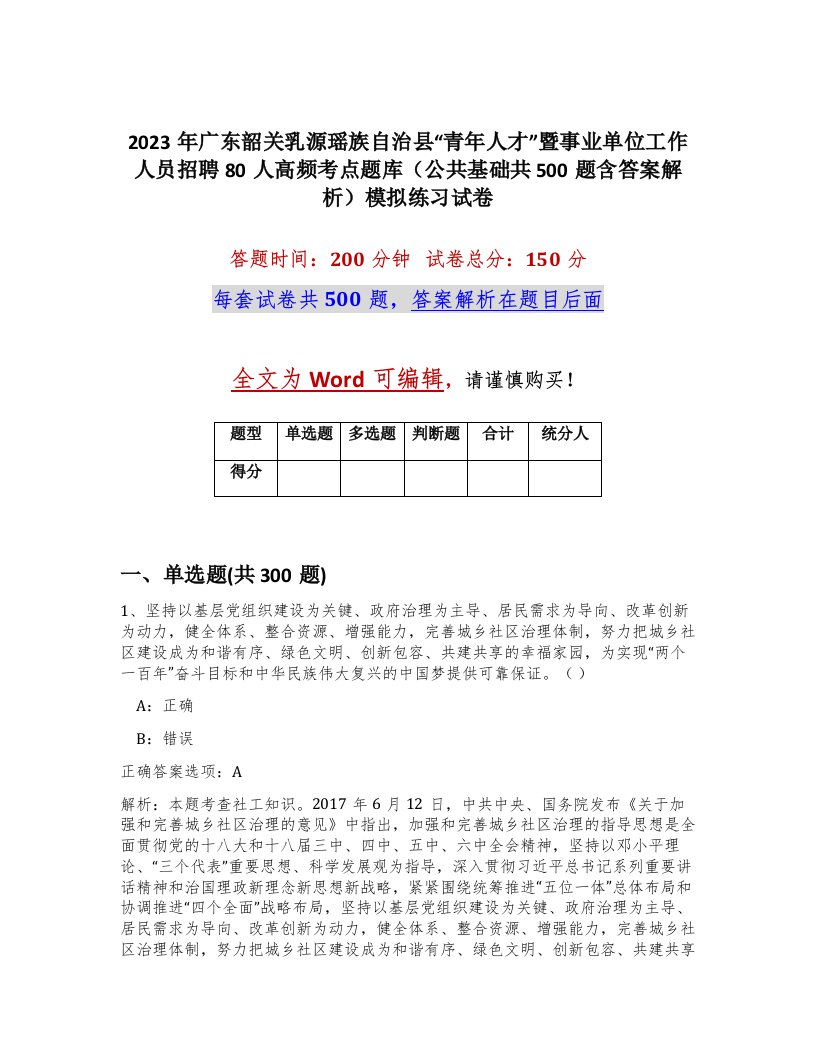 2023 年广东韶关乳源瑶族自治县“青年人才”暨事业单位工作人员招聘 80 人高频考点题库（公共基础共 500 题含答案解析）模拟练习试卷

答题时间：200 分钟 试卷总分：150 分

每套试卷共 500 题，答案解析在题目后面

全文为 Word 可编辑，请谨慎购买！

| 题型 | 单选题 | 多选题 | 判断题 | 合计 | 统分人 |
|---|---|---|---|---|---|
| 得分 | | | | | |

一、单选题(共 300 题)

1、坚持以基层党组织建设为关键、政府治理为主导、居民需求为导向、改革创新为动力，健全体系、整合资源、增强能力，完善城乡社区治理体制，努力把城乡社区建设成为和谐有序、绿色文明、创新包容、共建共享的幸福家园，为实现“两个一百年”奋斗目标和中华民族伟大复兴的中国梦提供可靠保证。（）

A：正确

B：错误

正确答案选项：A

解析：本题考查社工知识。2017 年 6 月 12 日，中共中央、国务院发布《关于加强和完善城乡社区治理的意见》中指出，加强和完善城乡社区治理的指导思想是全面贯彻党的十八大和十八届三中、四中、五中、六中全会精神，坚持以邓小平理论、“三个代表”重要思想、科学发展观为指导，深入贯彻习近平总书记系列重要讲话精神和治国理政新理念新思想新战略，紧紧围绕统筹推进“五位一体”总体布局和协调推进“四个全面”战略布局，坚持以基层党组织建设为关键、政府治理为主导、居民需求为导向、改革创新为动力，健全体系、整合资源、增强能力，完善城乡社区治理体制，努力把城乡社区建设成为和谐有序、绿色文明、创新包容、共建共享